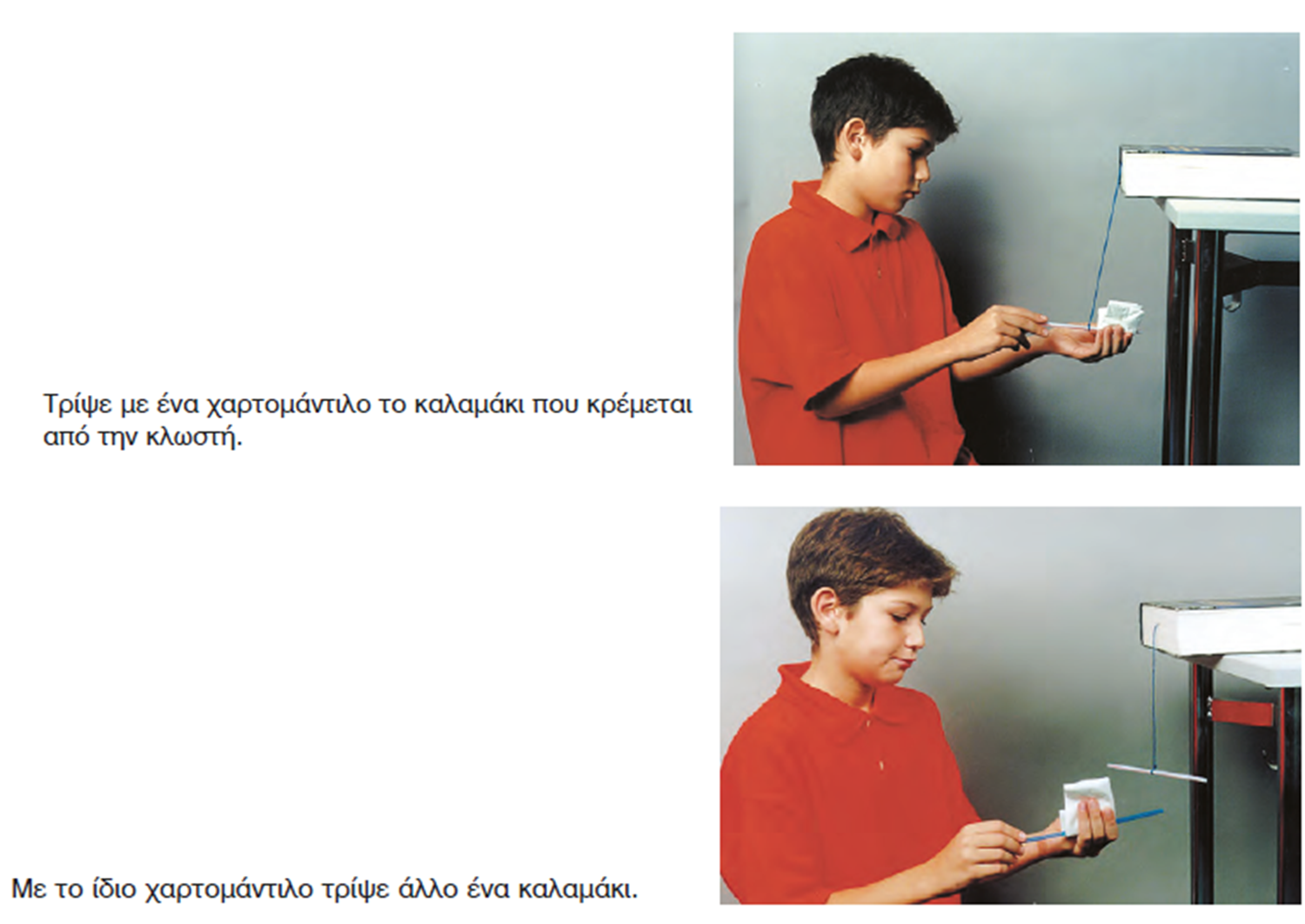 Τρίψε με ένα χαρτομάντιλο το καλαμάκι που κρέμεται από την κλωστή.

Με το ίδιο χαρτομάντιλο τρίψε άλλο ένα καλαμάκι.